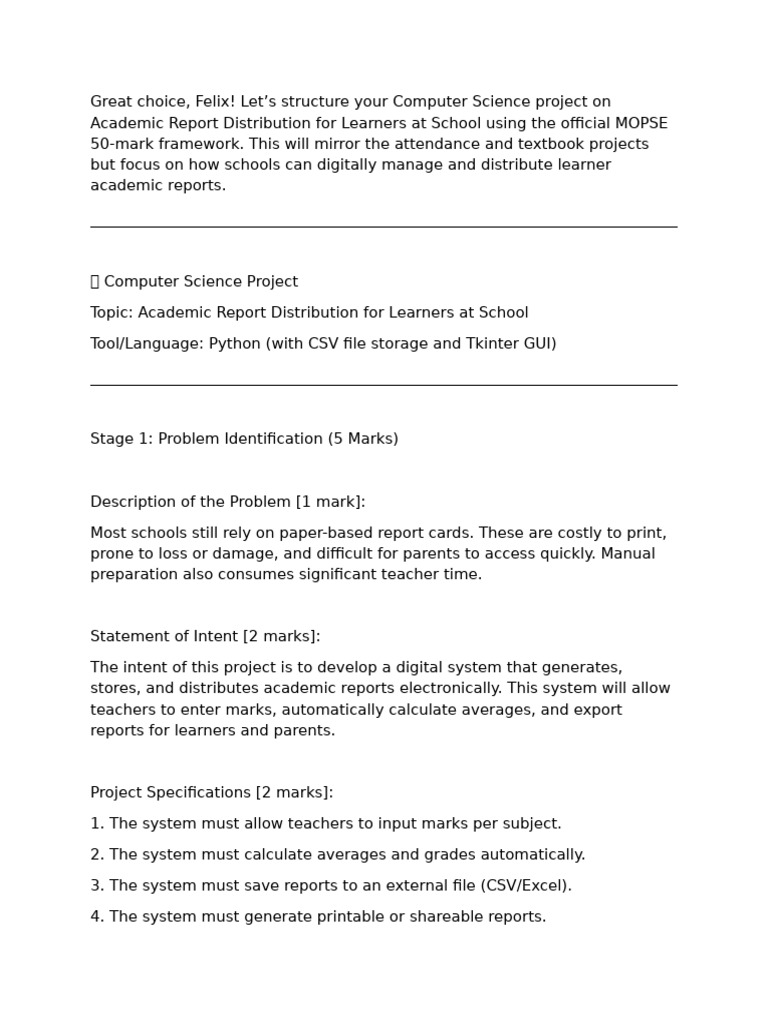 Great choice, Felix! Let's structure your Computer Science project on Academic Report Distribution for Learners at School using the official MOPSE 50-mark framework. This will mirror the attendance and textbook projects but focus on how schools can digitally manage and distribute learner academic reports.

Computer Science Project

Topic: Academic Report Distribution for Learners at School

Tool/Language: Python (with CSV file storage and Tkinter GUI)

Stage 1: Problem Identification (5 Marks)

Description of the Problem [1 mark]:

Most schools still rely on paper-based report cards. These are costly to print, prone to loss or damage, and difficult for parents to access quickly. Manual preparation also consumes significant teacher time.

Statement of Intent [2 marks]:

The intent of this project is to develop a digital system that generates, stores, and distributes academic reports electronically. This system will allow teachers to enter marks, automatically calculate averages, and export reports for learners and parents.

Project Specifications [2 marks]:

1. The system must allow teachers to input marks per subject.

2. The system must calculate averages and grades automatically.

3. The system must save reports to an external file (CSV/Excel).

4. The system must generate printable or shareable reports.